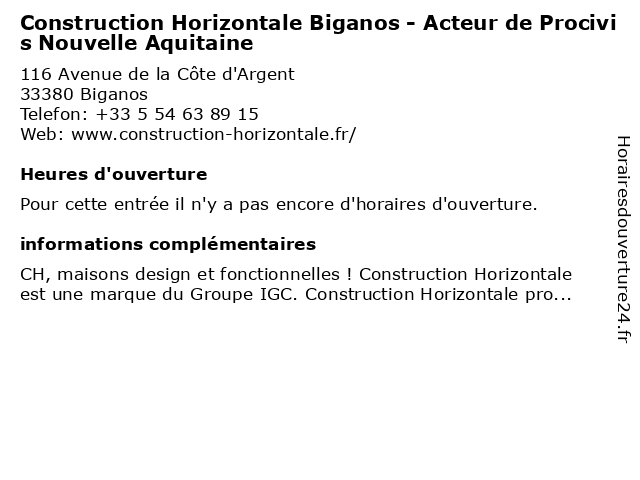 Construction Horizontale Biganos - Acteur de Procivis Nouvelle Aquitaine

116 Avenue de la Côte d'Argent
33380 Biganos
Telefon: +33 5 54 63 89 15
Web: www.construction-horizontale.fr/

Heures d'ouverture

Pour cette entrée il n'y a pas encore d'horaires d'ouverture.

informations complémentaires

CH, maisons design et fonctionnelles ! Construction Horizontale est une marque du Groupe IGC. Construction Horizontale pro...

Horairesdouverture24.fr